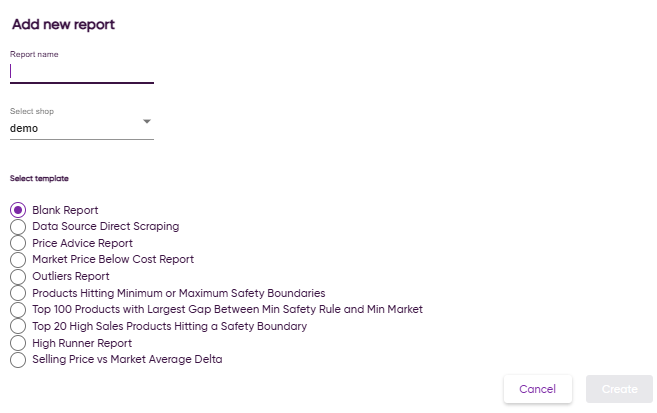 Add new report

Report name

Select shop
demo

Select template

Blank Report
Data Source Direct Scraping
Price Advice Report
Market Price Below Cost Report
Outliers Report
Products Hitting Minimum or Maximum Safety Boundaries
Top 100 Products with Largest Gap Between Min Safety Rule and Min Market
Top 20 High Sales Products Hitting a Safety Boundary
High Runner Report
Selling Price vs Market Average Delta

Cancel
Create